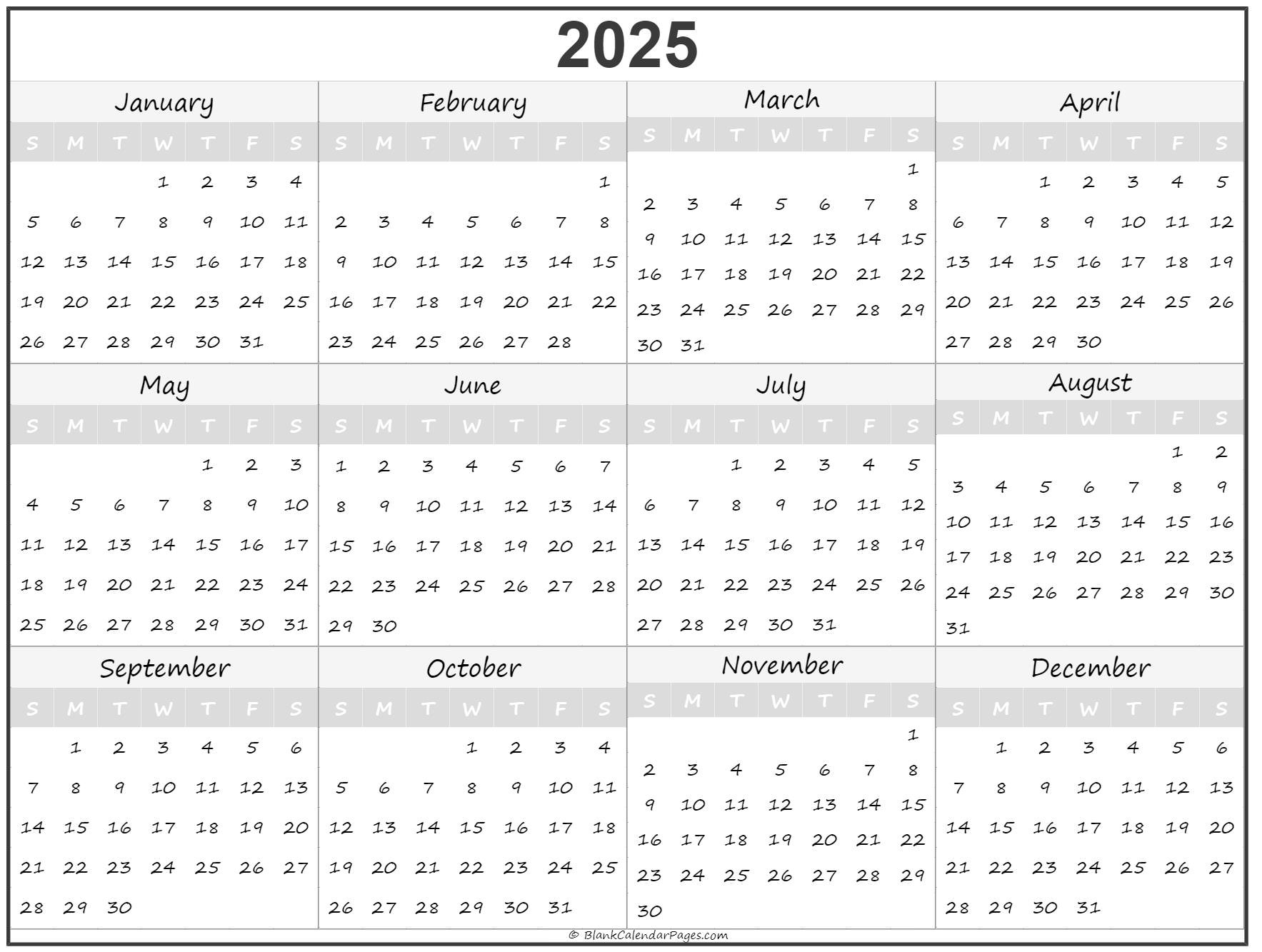 2025

January

| S | M | T | W | T | F | S |
|---|---|---|---|---|---|---|
| | | | 1 | 2 | 3 | 4 |
| 5 | 6 | 7 | 8 | 9 | 10 | 11 |
| 12 | 13 | 14 | 15 | 16 | 17 | 18 |
| 19 | 20 | 21 | 22 | 23 | 24 | 25 |
| 26 | 27 | 28 | 29 | 30 | 31 | |

February

| S | M | T | W | T | F | S |
|---|---|---|---|---|---|---|
| | | | | | | 1 |
| 2 | 3 | 4 | 5 | 6 | 7 | 8 |
| 9 | 10 | 11 | 12 | 13 | 14 | 15 |
| 16 | 17 | 18 | 19 | 20 | 21 | 22 |
| 23 | 24 | 25 | 26 | 27 | 28 | |

March

| S | M | T | W | T | F | S |
|---|---|---|---|---|---|---|
| | | | | | | 1 |
| 2 | 3 | 4 | 5 | 6 | 7 | 8 |
| 9 | 10 | 11 | 12 | 13 | 14 | 15 |
| 16 | 17 | 18 | 19 | 20 | 21 | 22 |
| 23 | 24 | 25 | 26 | 27 | 28 | 29 |
| 30 | 31 | | | | | |

April

| S | M | T | W | T | F | S |
|---|---|---|---|---|---|---|
| | | 1 | 2 | 3 | 4 | 5 |
| 6 | 7 | 8 | 9 | 10 | 11 | 12 |
| 13 | 14 | 15 | 16 | 17 | 18 | 19 |
| 20 | 21 | 22 | 23 | 24 | 25 | 26 |
| 27 | 28 | 29 | 30 | | | |

May

| S | M | T | W | T | F | S |
|---|---|---|---|---|---|---|
| | | | | 1 | 2 | 3 |
| 4 | 5 | 6 | 7 | 8 | 9 | 10 |
| 11 | 12 | 13 | 14 | 15 | 16 | 17 |
| 18 | 19 | 20 | 21 | 22 | 23 | 24 |
| 25 | 26 | 27 | 28 | 29 | 30 | 31 |

June

| S | M | T | W | T | F | S |
|---|---|---|---|---|---|---|
| 1 | 2 | 3 | 4 | 5 | 6 | 7 |
| 8 | 9 | 10 | 11 | 12 | 13 | 14 |
| 15 | 16 | 17 | 18 | 19 | 20 | 21 |
| 22 | 23 | 24 | 25 | 26 | 27 | 28 |
| 29 | 30 | | | | | |

July

| S | M | T | W | T | F | S |
|---|---|---|---|---|---|---|
| | | 1 | 2 | 3 | 4 | 5 |
| 6 | 7 | 8 | 9 | 10 | 11 | 12 |
| 13 | 14 | 15 | 16 | 17 | 18 | 19 |
| 20 | 21 | 22 | 23 | 24 | 25 | 26 |
| 27 | 28 | 29 | 30 | 31 | | |

August

| S | M | T | W | T | F | S |
|---|---|---|---|---|---|---|
| | | | | | 1 | 2 |
| 3 | 4 | 5 | 6 | 7 | 8 | 9 |
| 10 | 11 | 12 | 13 | 14 | 15 | 16 |
| 17 | 18 | 19 | 20 | 21 | 22 | 23 |
| 24 | 25 | 26 | 27 | 28 | 29 | 30 |
| 31 | | | | | | |

September

| S | M | T | W | T | F | S |
|---|---|---|---|---|---|---|
| | 1 | 2 | 3 | 4 | 5 | 6 |
| 7 | 8 | 9 | 10 | 11 | 12 | 13 |
| 14 | 15 | 16 | 17 | 18 | 19 | 20 |
| 21 | 22 | 23 | 24 | 25 | 26 | 27 |
| 28 | 29 | 30 | | | | |

October

| S | M | T | W | T | F | S |
|---|---|---|---|---|---|---|
| | | | 1 | 2 | 3 | 4 |
| 5 | 6 | 7 | 8 | 9 | 10 | 11 |
| 12 | 13 | 14 | 15 | 16 | 17 | 18 |
| 19 | 20 | 21 | 22 | 23 | 24 | 25 |
| 26 | 27 | 28 | 29 | 30 | 31 | |

November

| S | M | T | W | T | F | S |
|---|---|---|---|---|---|---|
| | | | | | | 1 |
| 2 | 3 | 4 | 5 | 6 | 7 | 8 |
| 9 | 10 | 11 | 12 | 13 | 14 | 15 |
| 16 | 17 | 18 | 19 | 20 | 21 | 22 |
| 23 | 24 | 25 | 26 | 27 | 28 | 29 |
| 30 | | | | | | |

December

| S | M | T | W | T | F | S |
|---|---|---|---|---|---|---|
| | 1 | 2 | 3 | 4 | 5 | 6 |
| 7 | 8 | 9 | 10 | 11 | 12 | 13 |
| 14 | 15 | 16 | 17 | 18 | 19 | 20 |
| 21 | 22 | 23 | 24 | 25 | 26 | 27 |
| 28 | 29 | 30 | 31 | | | |

© BlankCalendarPages.com